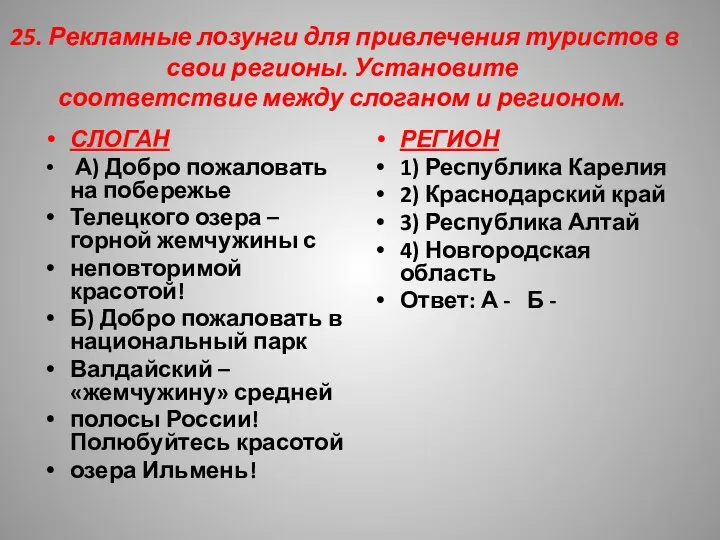 25. Рекламные лозунги для привлечения туристов в свои регионы. Установите соответствие между слоганом и регионом.

• СЛОГАН
• А) Добро пожаловать на побережье
• Телецкого озера – горной жемчужины с
• неповторимой красотой!
• Б) Добро пожаловать в национальный парк
• Валдайский – «жемчужину» средней
• полосы России! Полюбуйтесь красотой
• озера Ильмень!

• РЕГИОН
• 1) Республика Карелия
• 2) Краснодарский край
• 3) Республика Алтай
• 4) Новгородская область
• Ответ: А - Б -